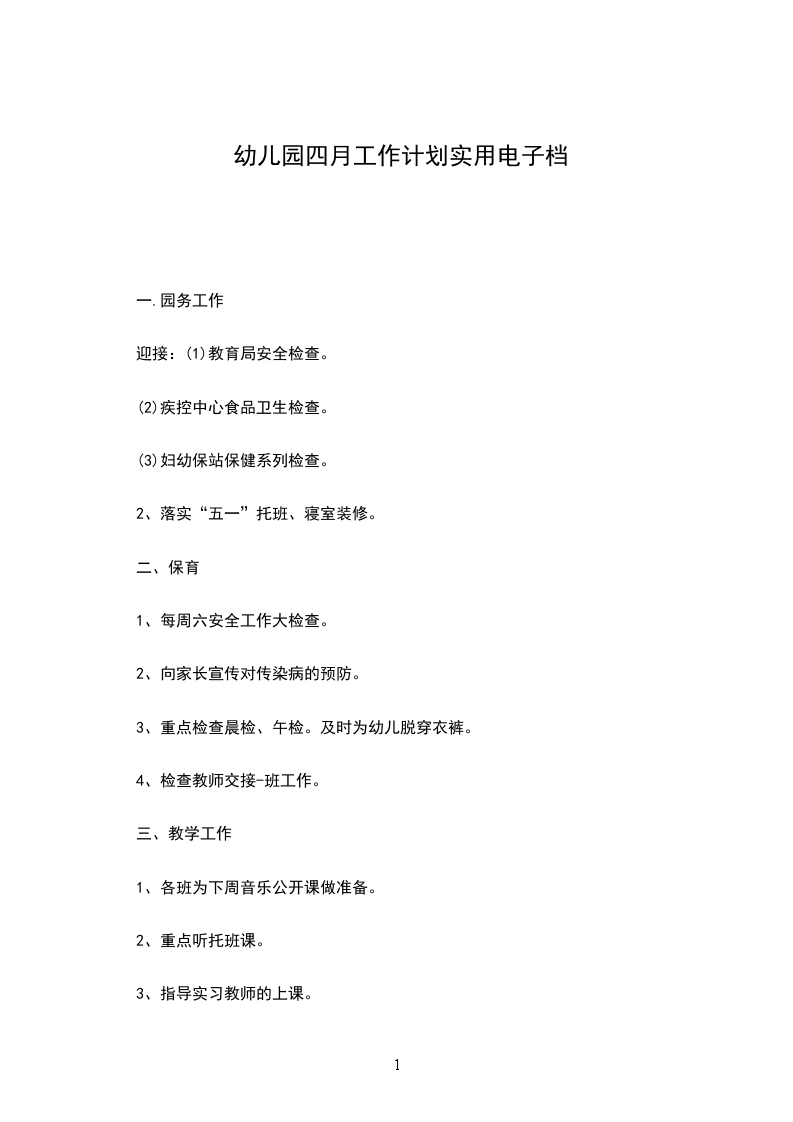 幼儿园四月工作计划实用电子档

一.园务工作

迎接：(1)教育局安全检查。

(2)疾控中心食品卫生检查。

(3)妇幼保站保健系列检查。

2、落实“五一”托班、寝室装修。

二、保育

1、每周六安全工作大检查。

2、向家长宣传对传染病的预防。

3、重点检查晨检、午检。及时为幼儿脱穿衣裤。

4、检查教师交接-班工作。

三、教学工作

1、各班为下周音乐公开课做准备。

2、重点听托班课。

3、指导实习教师的上课。

1